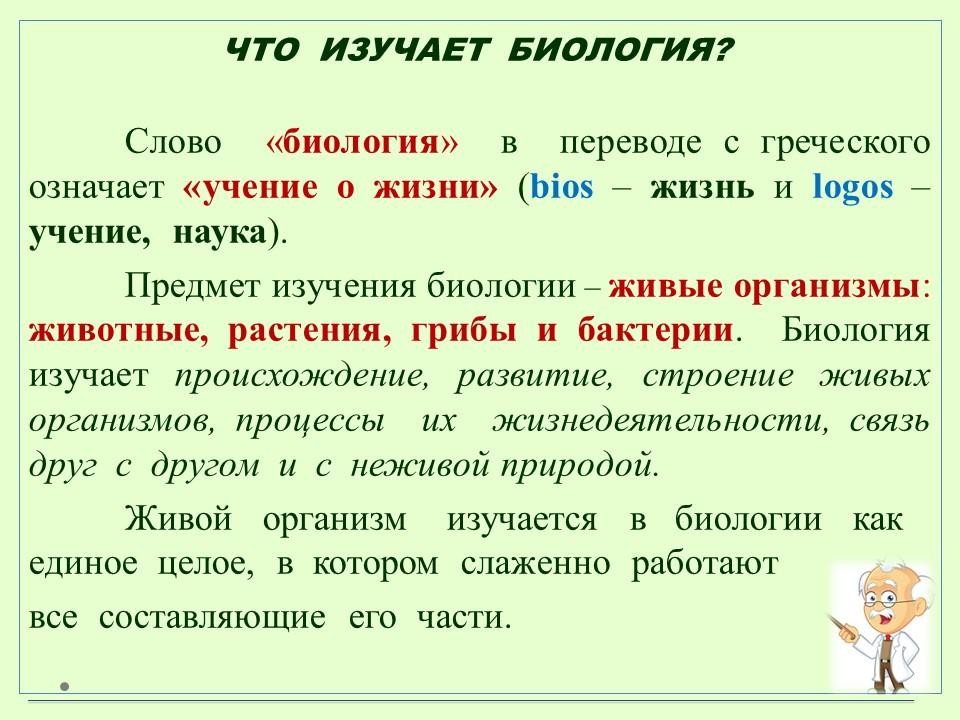 ЧТО ИЗУЧАЕТ БИОЛОГИЯ?

Слово «биология» в переводе с греческого означает «учение о жизни» (bios – жизнь и logos – учение, наука).

Предмет изучения биологии – живые организмы: животные, растения, грибы и бактерии. Биология изучает происхождение, развитие, строение живых организмов, процессы их жизнедеятельности, связь друг с другом и с неживой природой.

Живой организм изучается в биологии как единое целое, в котором слаженно работают все составляющие его части.